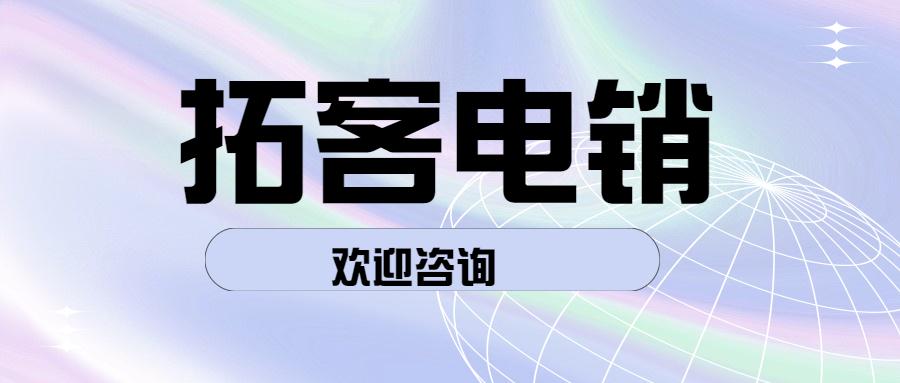 拓客电销

欢迎咨询